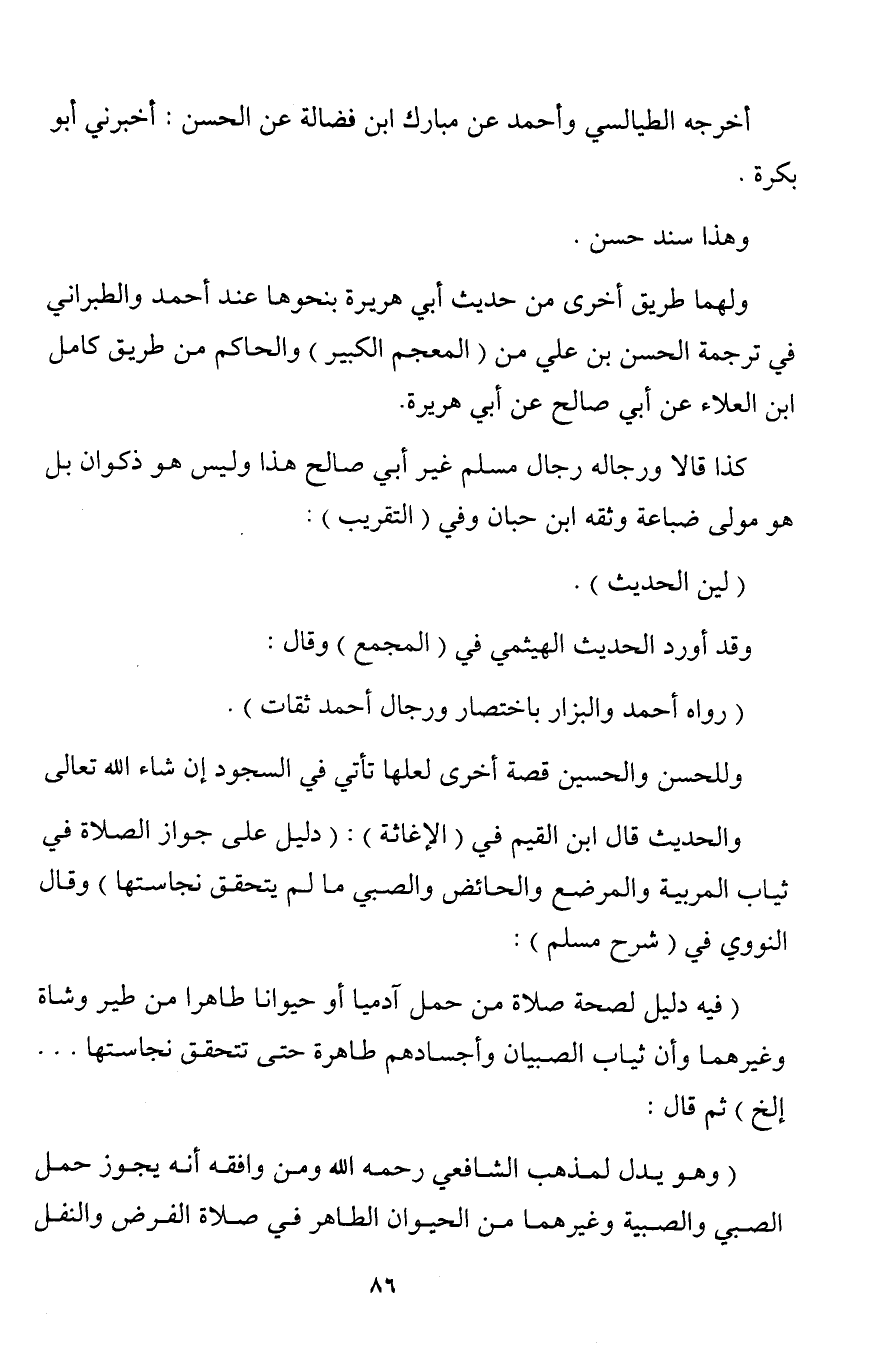 أخرجه الطيالسي وأحمد عن مبارك ابن فضالة عن الحسن : أخبرني أبو بكرة .

وهذا سند حسن .

ولهما طريق أخرى من حديث أبي هريرة بنحوها عند أحمد والطبراني في ترجمة الحسن بن علي من ( المعجم الكبير ) والحاكم من طريق كامل ابن العلاء عن أبي صالح عن أبي هريرة.

كذا قالا ورجاله رجال مسلم غير أبي صالح هذا وليس هو ذكوان بل هو مولى ضباعة وثقه ابن حبان وفي ( التقريب ) :

( لين الحديث ) .

وقد أورد الحديث الهيثمي في ( المجمع ) وقال :

( رواه أحمد والبزار باختصار ورجال أحمد ثقات ) .

وللحسن والحسين قصة أخرى لعلها تأتي في السجود إن شاء الله تعالى

والحديث قال ابن القيم في ( الإغاثة ) : ( دليل على جواز الصلاة في ثياب المربية والمرضع والحائض والصبي ما لم يتحقق نجاستها ) وقال النووي في ( شرح مسلم ) :

( فيه دليل لصحة صلاة من حمل آدميا أو حيوانا طاهرا من طير وشاة وغيرهما وأن ثياب الصبيان وأجسادهم طاهرة حتى تتحقق نجاستها . . . إلخ ) ثم قال :

( وهو يدل لمذهب الشافعي رحمه الله ومن وافقه أنه يجوز حمل الصبي والصبية وغيرهما من الحيوان الطاهر في صلاة الفرض والنفل

٨٦